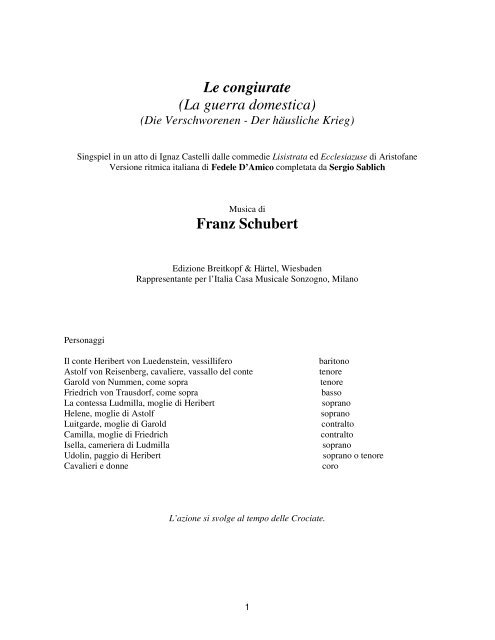 Le congiurate
(La guerra domestica)
(Die Verschworenen - Der häusliche Krieg)

Singspiel in un atto di Ignaz Castelli dalle commedie Lisistrata ed Ecclesiazuse di Aristofane
Versione ritmica italiana di Fedele D'Amico completata da Sergio Sablich

Musica di
Franz Schubert

Edizione Breitkopf & Härtel, Wiesbaden
Rappresentante per l'Italia Casa Musicale Sonzogno, Milano

Personaggi

| | |
|---|---|
| Il conte Heribert von Luedenstein, vessillifero | baritono |
| Astolf von Reisenberg, cavaliere, vassallo del conte | tenore |
| Garold von Nummen, come sopra | tenore |
| Friedrich von Trausdorf, come sopra | basso |
| La contessa Ludmilla, moglie di Heribert | soprano |
| Helene, moglie di Astolf | soprano |
| Luitgarde, moglie di Garold | contralto |
| Camilla, moglie di Friedrich | contralto |
| Isella, cameriera di Ludmilla | soprano |
| Udolin, paggio di Heribert | soprano o tenore |
| Cavalieri e donne | coro |

L'azione si svolge al tempo delle Crociate.

1